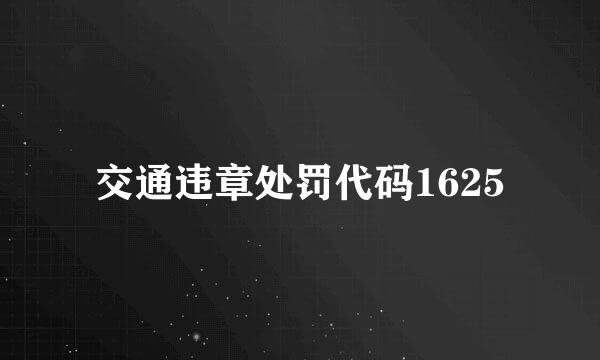 交通违章处罚代码1625